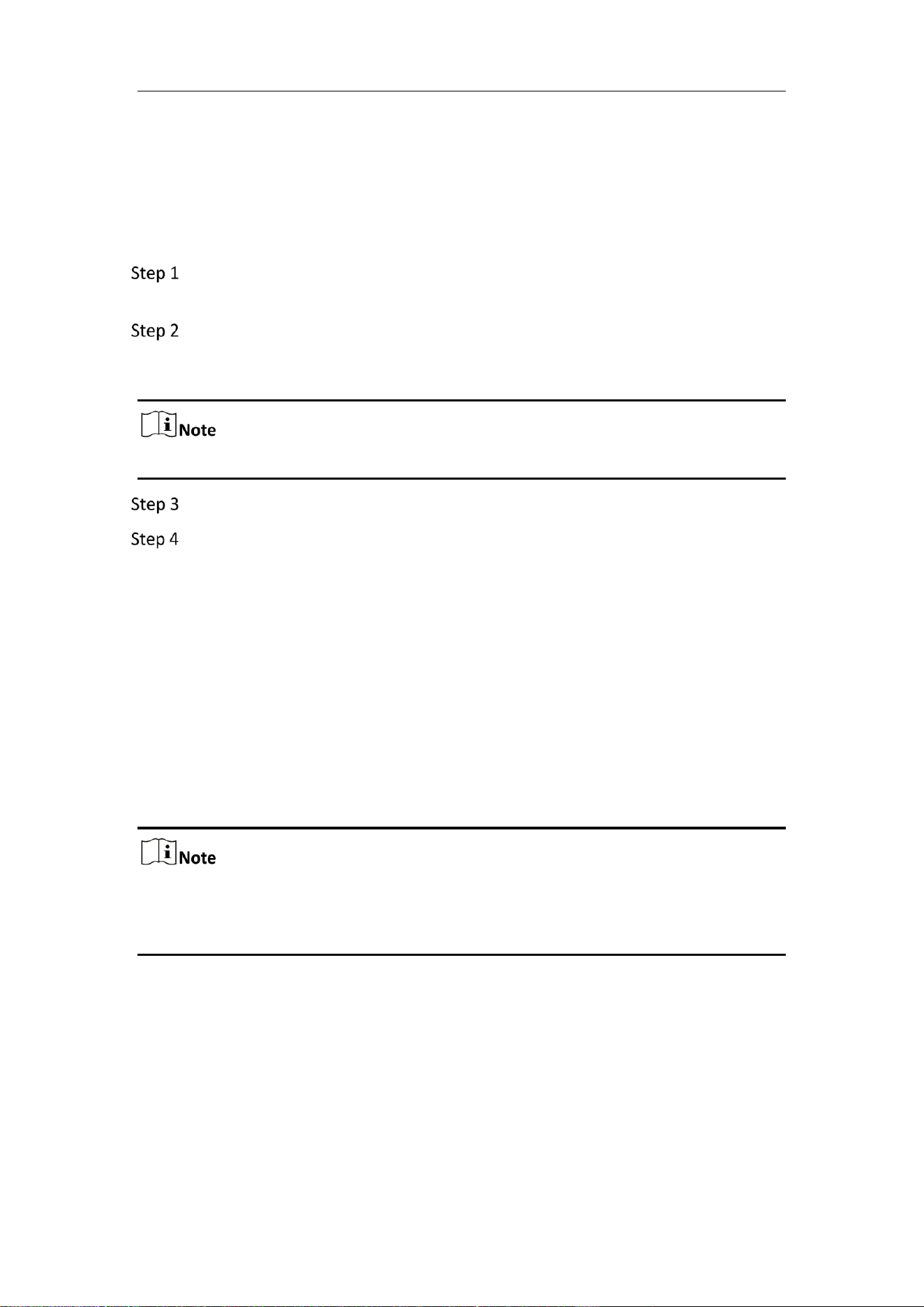 Step 1

Step 2

Note

Step 3

Step 4

Note